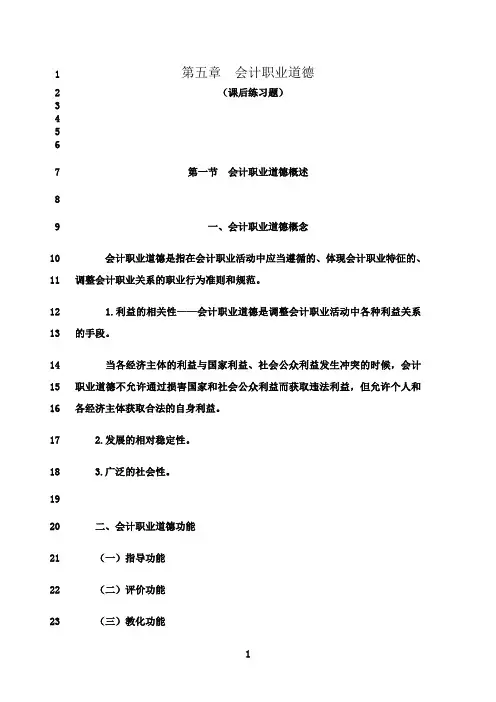 1 第五章 会计职业道德

2 （课后练习题）

3

4

5

6

7 第一节 会计职业道德概述

8

9 一、会计职业道德概念

10 会计职业道德是指在会计职业活动中应当遵循的、体现会计职业特征的、

11 调整会计职业关系的职业行为准则和规范。

12 1.利益的相关性——会计职业道德是调整会计职业活动中各种利益关系

13 的手段。

14 当各经济主体的利益与国家利益、社会公众利益发生冲突的时候，会计

15 职业道德不允许通过损害国家和社会公众利益而获取违法利益，但允许个人和

16 各经济主体获取合法的自身利益。

17 2.发展的相对稳定性。

18 3.广泛的社会性。

19

20 二、会计职业道德功能

21 （一）指导功能

22 （二）评价功能

23 （三）教化功能

1